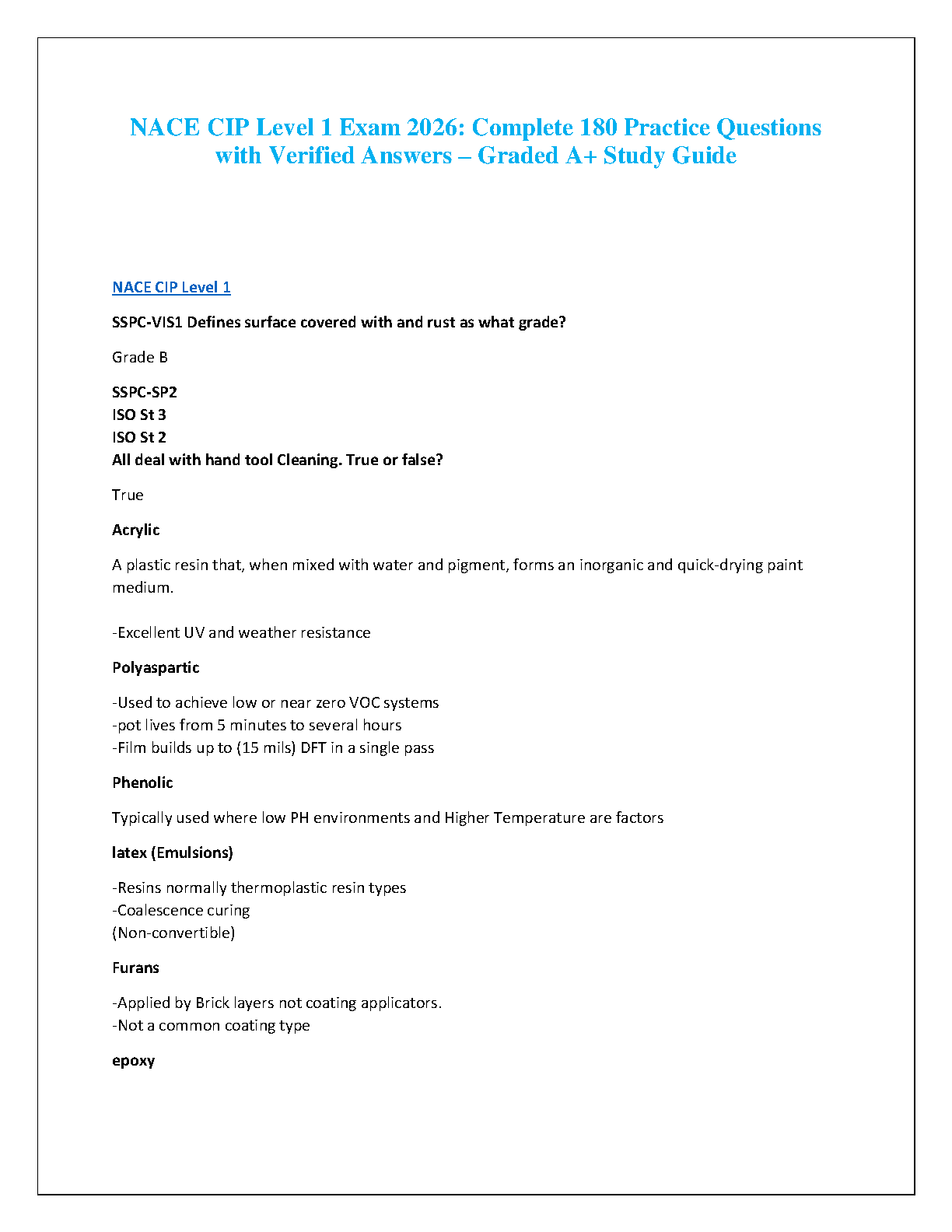 NACE CIP Level 1 Exam 2026: Complete 180 Practice Questions with Verified Answers – Graded A+ Study Guide

NACE CIP Level 1

SSPC-VIS1 Defines surface covered with and rust as what grade?

Grade B

SSPC-SP2
ISO St 3
ISO St 2
All deal with hand tool Cleaning. True or false?

True

Acrylic

A plastic resin that, when mixed with water and pigment, forms an inorganic and quick-drying paint medium.

-Excellent UV and weather resistance

Polyaspartic

-Used to achieve low or near zero VOC systems
-pot lives from 5 minutes to several hours
-Film builds up to (15 mils) DFT in a single pass

Phenolic

Typically used where low PH environments and Higher Temperature are factors

latex (Emulsions)

-Resins normally thermoplastic resin types
-Coalescence curing
(Non-convertible)

Furans

-Applied by Brick layers not coating applicators.
-Not a common coating type

epoxy